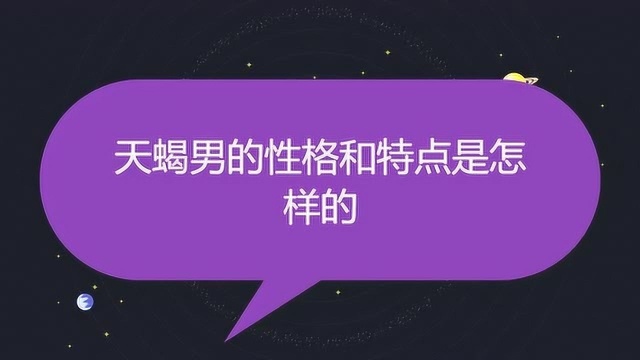 天蝎男的性格和特点是怎样的